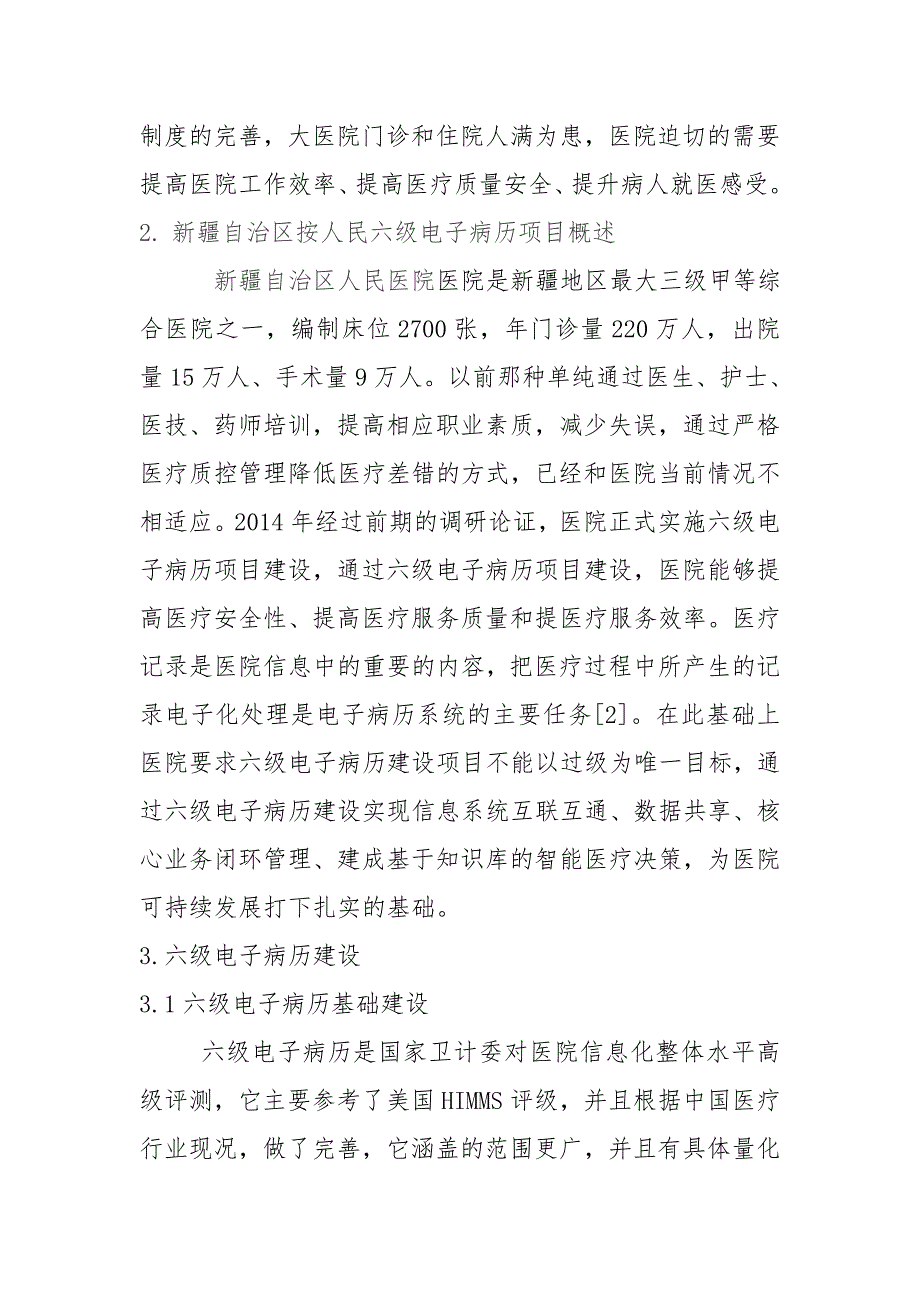 制度的完善，大医院门诊和住院人满为患，医院迫切的需要提高医院工作效率、提高医疗质量安全、提升病人就医感受。
2. 新疆自治区按人民六级电子病历项目概述

新疆自治区人民医院医院是新疆地区最大三级甲等综合医院之一，编制床位 2700 张，年门诊量 220 万人，出院量 15 万人、手术量 9 万人。以前那种单纯通过医生、护士、医技、药师培训，提高相应职业素质，减少失误，通过严格医疗质控管理降低医疗差错的方式，已经和医院当前情况不相适应。2014 年经过前期的调研论证，医院正式实施六级电子病历项目建设，通过六级电子病历项目建设，医院能够提高医疗安全性、提高医疗服务质量和提医疗服务效率。医疗记录是医院信息中的重要的内容，把医疗过程中所产生的记录电子化处理是电子病历系统的主要任务[2]。在此基础上医院要求六级电子病历建设项目不能以过级为唯一目标，通过六级电子病历建设实现信息系统互联互通、数据共享、核心业务闭环管理、建成基于知识库的智能医疗决策，为医院可持续发展打下扎实的基础。
3.六级电子病历建设
3.1 六级电子病历基础建设

六级电子病历是国家卫计委对医院信息化整体水平高级评测，它主要参考了美国 HIMMS 评级，并且根据中国医疗行业现况，做了完善，它涵盖的范围更广，并且有具体量化